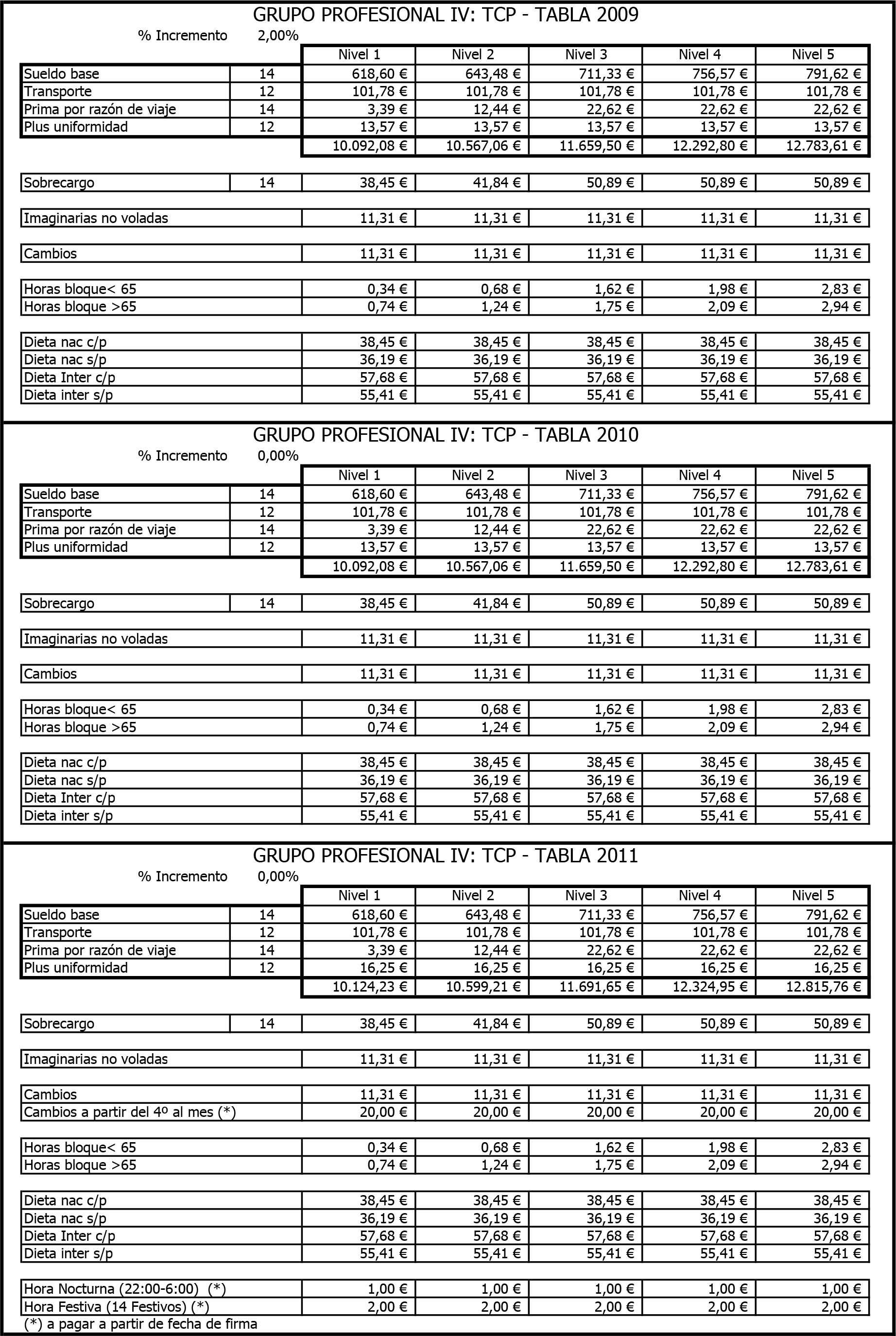 GRUPO PROFESIONAL IV: TCP - TABLA 2009

% Incremento 2,00%

|  |  | Nivel 1 | Nivel 2 | Nivel 3 | Nivel 4 | Nivel 5 |
|---|---|---|---|---|---|---|
| Sueldo base | 14 | 618,60 € | 643,48 € | 711,33 € | 756,57 € | 791,62 € |
| Transporte | 12 | 101,78 € | 101,78 € | 101,78 € | 101,78 € | 101,78 € |
| Prima por razón de viaje | 14 | 3,39 € | 12,44 € | 22,62 € | 22,62 € | 22,62 € |
| Plus uniformidad | 12 | 13,57 € | 13,57 € | 13,57 € | 13,57 € | 13,57 € |
|  |  | 10.092,08 € | 10.567,06 € | 11.659,50 € | 12.292,80 € | 12.783,61 € |
| Sobrecargo | 14 | 38,45 € | 41,84 € | 50,89 € | 50,89 € | 50,89 € |
| Imaginarias no voladas |  | 11,31 € | 11,31 € | 11,31 € | 11,31 € | 11,31 € |
| Cambios |  | 11,31 € | 11,31 € | 11,31 € | 11,31 € | 11,31 € |
| Horas bloque< 65 |  | 0,34 € | 0,68 € | 1,62 € | 1,98 € | 2,83 € |
| Horas bloque >65 |  | 0,74 € | 1,24 € | 1,75 € | 2,09 € | 2,94 € |
| Dieta nac c/p |  | 38,45 € | 38,45 € | 38,45 € | 38,45 € | 38,45 € |
| Dieta nac s/p |  | 36,19 € | 36,19 € | 36,19 € | 36,19 € | 36,19 € |
| Dieta Inter c/p |  | 57,68 € | 57,68 € | 57,68 € | 57,68 € | 57,68 € |
| Dieta inter s/p |  | 55,41 € | 55,41 € | 55,41 € | 55,41 € | 55,41 € |

GRUPO PROFESIONAL IV: TCP - TABLA 2010

% Incremento 0,00%

|  |  | Nivel 1 | Nivel 2 | Nivel 3 | Nivel 4 | Nivel 5 |
|---|---|---|---|---|---|---|
| Sueldo base | 14 | 618,60 € | 643,48 € | 711,33 € | 756,57 € | 791,62 € |
| Transporte | 12 | 101,78 € | 101,78 € | 101,78 € | 101,78 € | 101,78 € |
| Prima por razón de viaje | 14 | 3,39 € | 12,44 € | 22,62 € | 22,62 € | 22,62 € |
| Plus uniformidad | 12 | 13,57 € | 13,57 € | 13,57 € | 13,57 € | 13,57 € |
|  |  | 10.092,08 € | 10.567,06 € | 11.659,50 € | 12.292,80 € | 12.783,61 € |
| Sobrecargo | 14 | 38,45 € | 41,84 € | 50,89 € | 50,89 € | 50,89 € |
| Imaginarias no voladas |  | 11,31 € | 11,31 € | 11,31 € | 11,31 € | 11,31 € |
| Cambios |  | 11,31 € | 11,31 € | 11,31 € | 11,31 € | 11,31 € |
| Horas bloque< 65 |  | 0,34 € | 0,68 € | 1,62 € | 1,98 € | 2,83 € |
| Horas bloque >65 |  | 0,74 € | 1,24 € | 1,75 € | 2,09 € | 2,94 € |
| Dieta nac c/p |  | 38,45 € | 38,45 € | 38,45 € | 38,45 € | 38,45 € |
| Dieta nac s/p |  | 36,19 € | 36,19 € | 36,19 € | 36,19 € | 36,19 € |
| Dieta Inter c/p |  | 57,68 € | 57,68 € | 57,68 € | 57,68 € | 57,68 € |
| Dieta inter s/p |  | 55,41 € | 55,41 € | 55,41 € | 55,41 € | 55,41 € |

GRUPO PROFESIONAL IV: TCP - TABLA 2011

% Incremento 0,00%

|  |  | Nivel 1 | Nivel 2 | Nivel 3 | Nivel 4 | Nivel 5 |
|---|---|---|---|---|---|---|
| Sueldo base | 14 | 618,60 € | 643,48 € | 711,33 € | 756,57 € | 791,62 € |
| Transporte | 12 | 101,78 € | 101,78 € | 101,78 € | 101,78 € | 101,78 € |
| Prima por razón de viaje | 14 | 3,39 € | 12,44 € | 22,62 € | 22,62 € | 22,62 € |
| Plus uniformidad | 12 | 16,25 € | 16,25 € | 16,25 € | 16,25 € | 16,25 € |
|  |  | 10.124,23 € | 10.599,21 € | 11.691,65 € | 12.324,95 € | 12.815,76 € |
| Sobrecargo | 14 | 38,45 € | 41,84 € | 50,89 € | 50,89 € | 50,89 € |
| Imaginarias no voladas |  | 11,31 € | 11,31 € | 11,31 € | 11,31 € | 11,31 € |
| Cambios |  | 11,31 € | 11,31 € | 11,31 € | 11,31 € | 11,31 € |
| Cambios a partir del 4º al mes (*) |  | 20,00 € | 20,00 € | 20,00 € | 20,00 € | 20,00 € |
| Horas bloque< 65 |  | 0,34 € | 0,68 € | 1,62 € | 1,98 € | 2,83 € |
| Horas bloque >65 |  | 0,74 € | 1,24 € | 1,75 € | 2,09 € | 2,94 € |
| Dieta nac c/p |  | 38,45 € | 38,45 € | 38,45 € | 38,45 € | 38,45 € |
| Dieta nac s/p |  | 36,19 € | 36,19 € | 36,19 € | 36,19 € | 36,19 € |
| Dieta Inter c/p |  | 57,68 € | 57,68 € | 57,68 € | 57,68 € | 57,68 € |
| Dieta inter s/p |  | 55,41 € | 55,41 € | 55,41 € | 55,41 € | 55,41 € |
| Hora Nocturna (22:00-6:00) (*) |  | 1,00 € | 1,00 € | 1,00 € | 1,00 € | 1,00 € |
| Hora Festiva (14 Festivos) (*) |  | 2,00 € | 2,00 € | 2,00 € | 2,00 € | 2,00 € |

(*) a pagar a partir de fecha de firma